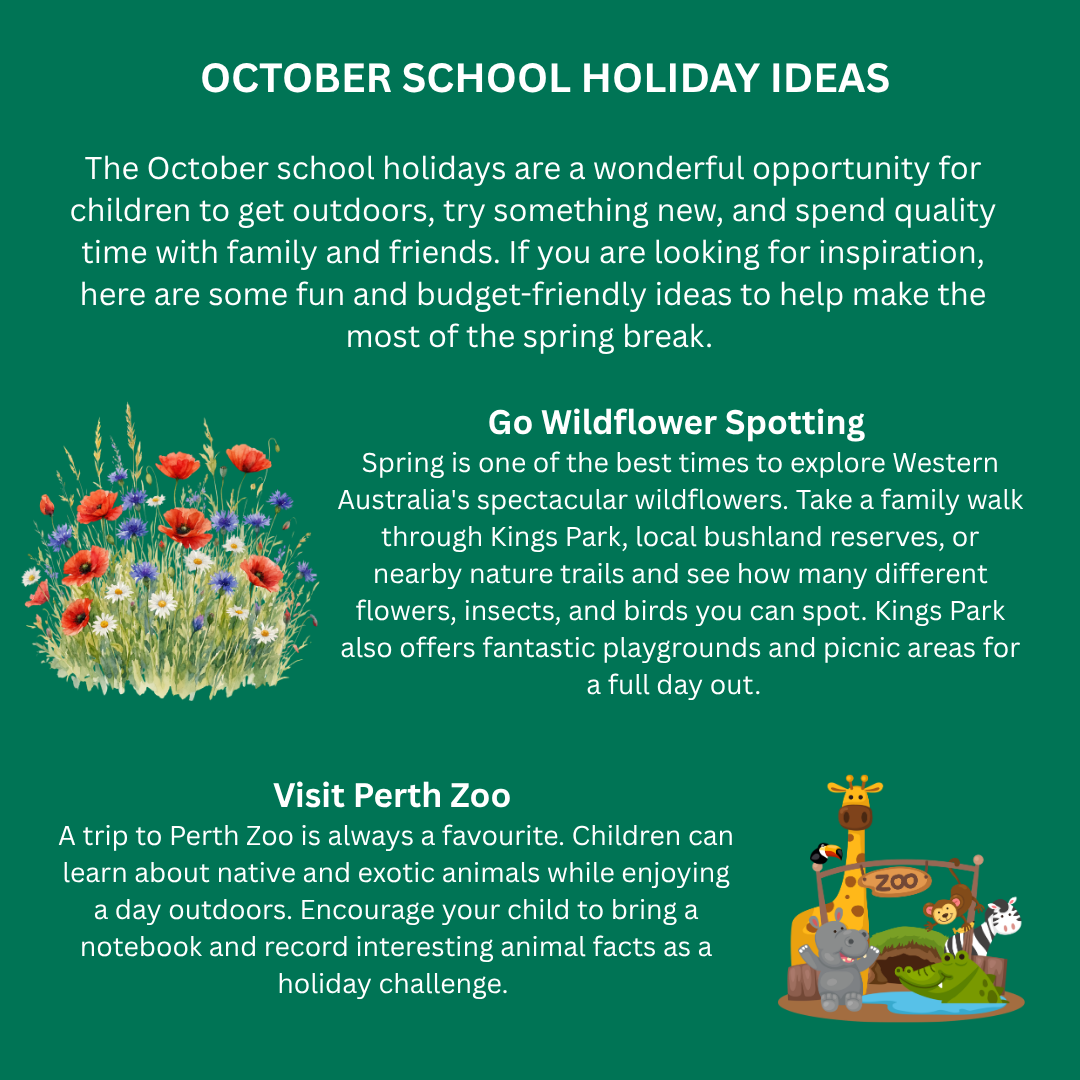 OCTOBER SCHOOL HOLIDAY IDEAS

The October school holidays are a wonderful opportunity for children to get outdoors, try something new, and spend quality time with family and friends. If you are looking for inspiration, here are some fun and budget-friendly ideas to help make the most of the spring break.

Go Wildflower Spotting
Spring is one of the best times to explore Western Australia's spectacular wildflowers. Take a family walk through Kings Park, local bushland reserves, or nearby nature trails and see how many different flowers, insects, and birds you can spot. Kings Park also offers fantastic playgrounds and picnic areas for a full day out.

Visit Perth Zoo
A trip to Perth Zoo is always a favourite. Children can learn about native and exotic animals while enjoying a day outdoors. Encourage your child to bring a notebook and record interesting animal facts as a holiday challenge.

ZOO